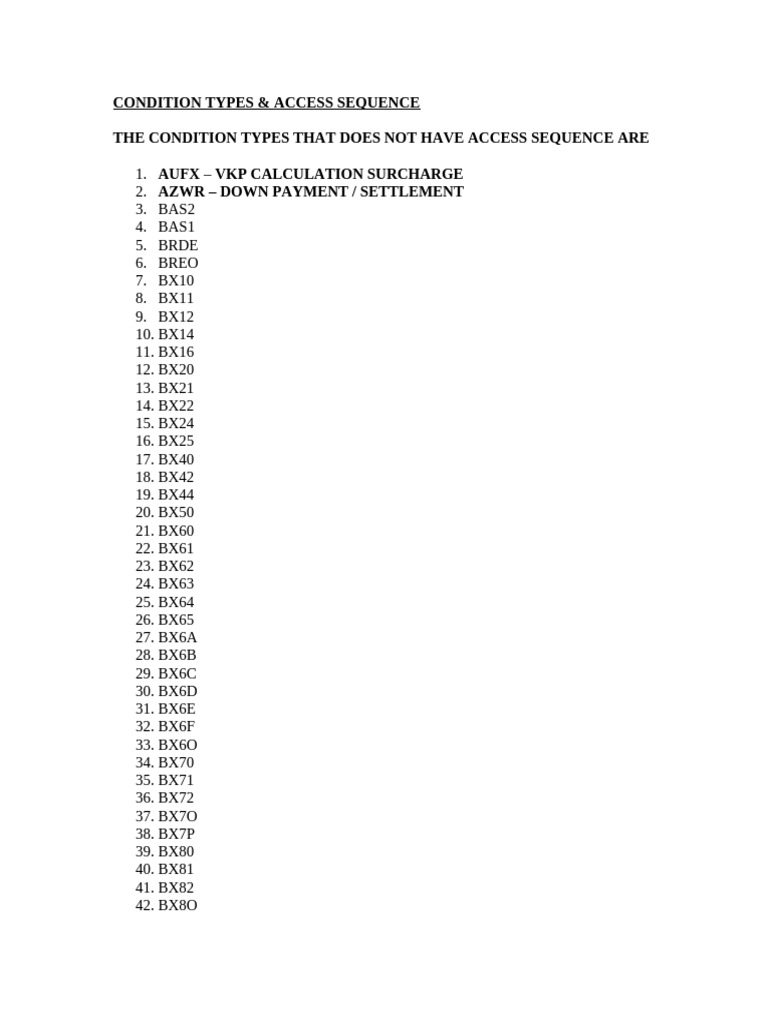 CONDITION TYPES & ACCESS SEQUENCE

THE CONDITION TYPES THAT DOES NOT HAVE ACCESS SEQUENCE ARE

1. AUFX – VKP CALCULATION SURCHARGE
2. AZWR – DOWN PAYMENT / SETTLEMENT
3. BAS2
4. BAS1
5. BRDE
6. BREO
7. BX10
8. BX11
9. BX12
10. BX14
11. BX16
12. BX20
13. BX21
14. BX22
15. BX24
16. BX25
17. BX40
18. BX42
19. BX44
20. BX50
21. BX60
22. BX61
23. BX62
24. BX63
25. BX64
26. BX65
27. BX6A
28. BX6B
29. BX6C
30. BX6D
31. BX6E
32. BX6F
33. BX6O
34. BX70
35. BX71
36. BX72
37. BX7O
38. BX7P
39. BX80
40. BX81
41. BX82
42. BX8O